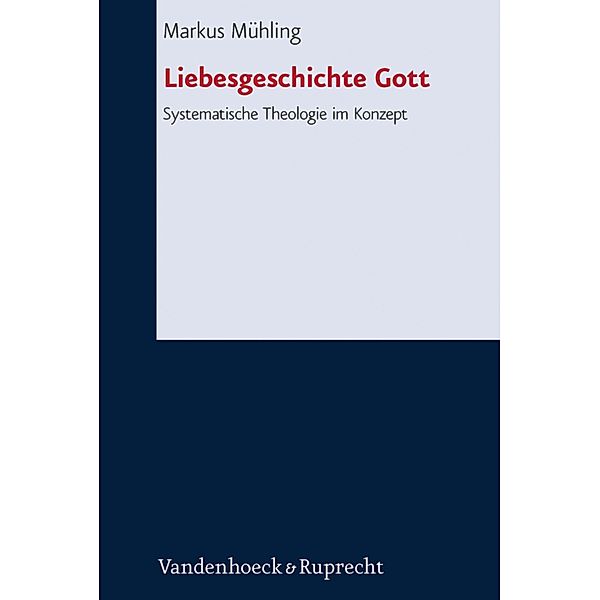 Markus Mühling

Liebesgeschichte Gott

Systematische Theologie im Konzept

Vandenhoeck & Ruprecht